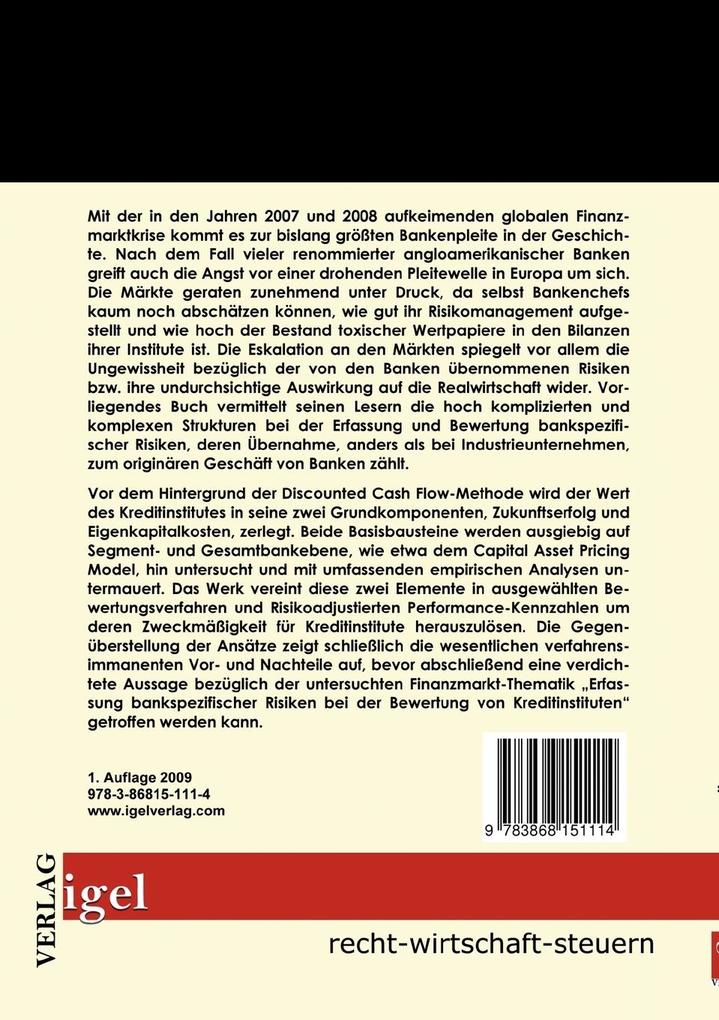 Mit der in den Jahren 2007 und 2008 aufkeimenden globalen Finanzmarktkrise kommt es zur bislang größten Bankenpleite in der Geschichte. Nach dem Fall vieler renommierter angloamerikanischer Banken greift auch die Angst vor einer drohenden Pleitewelle in Europa um sich. Die Märkte geraten zunehmend unter Druck, da selbst Bankenchefs kaum noch abschätzen können, wie gut ihr Risikomanagement aufgestellt und wie hoch der Bestand toxischer Wertpapiere in den Bilanzen ihrer Institute ist. Die Eskalation an den Märkten spiegelt vor allem die Ungewissheit bezüglich der von den Banken übernommenen Risiken bzw. ihre undurchsichtige Auswirkung auf die Realwirtschaft wider. Vorliegendes Buch vermittelt seinen Lesern die hoch komplizierten und komplexen Strukturen bei der Erfassung und Bewertung bankspezifischer Risiken, deren Übernahme, anders als bei Industrieunternehmen, zum originären Geschäft von Banken zählt.

Vor dem Hintergrund der Discounted Cash Flow-Methode wird der Wert des Kreditinstitutes in seine zwei Grundkomponenten, Zukunftserfolg und Eigenkapitalkosten, zerlegt. Beide Basisbausteine werden ausgiebig auf Segment- und Gesamtbankebene, wie etwa dem Capital Asset Pricing Model, hin untersucht und mit umfassenden empirischen Analysen untermauert. Das Werk vereint diese zwei Elemente in ausgewählten Bewertungsverfahren und Risikoadjustierten Performance-Kennzahlen um deren Zweckmäßigkeit für Kreditinstitute herauszulösen. Die Gegenüberstellung der Ansätze zeigt schließlich die wesentlichen verfahrensimmanenten Vor- und Nachteile auf, bevor abschließend eine verdichtete Aussage bezüglich der untersuchten Finanzmarkt-Thematik „Erfassung bankspezifischer Risiken bei der Bewertung von Kreditinstituten“ getroffen werden kann.

1. Auflage 2009
978-3-86815-111-4
www.igelverlag.com

9 783868 151114

VERLAG
igel

recht-wirtschaft-steuern